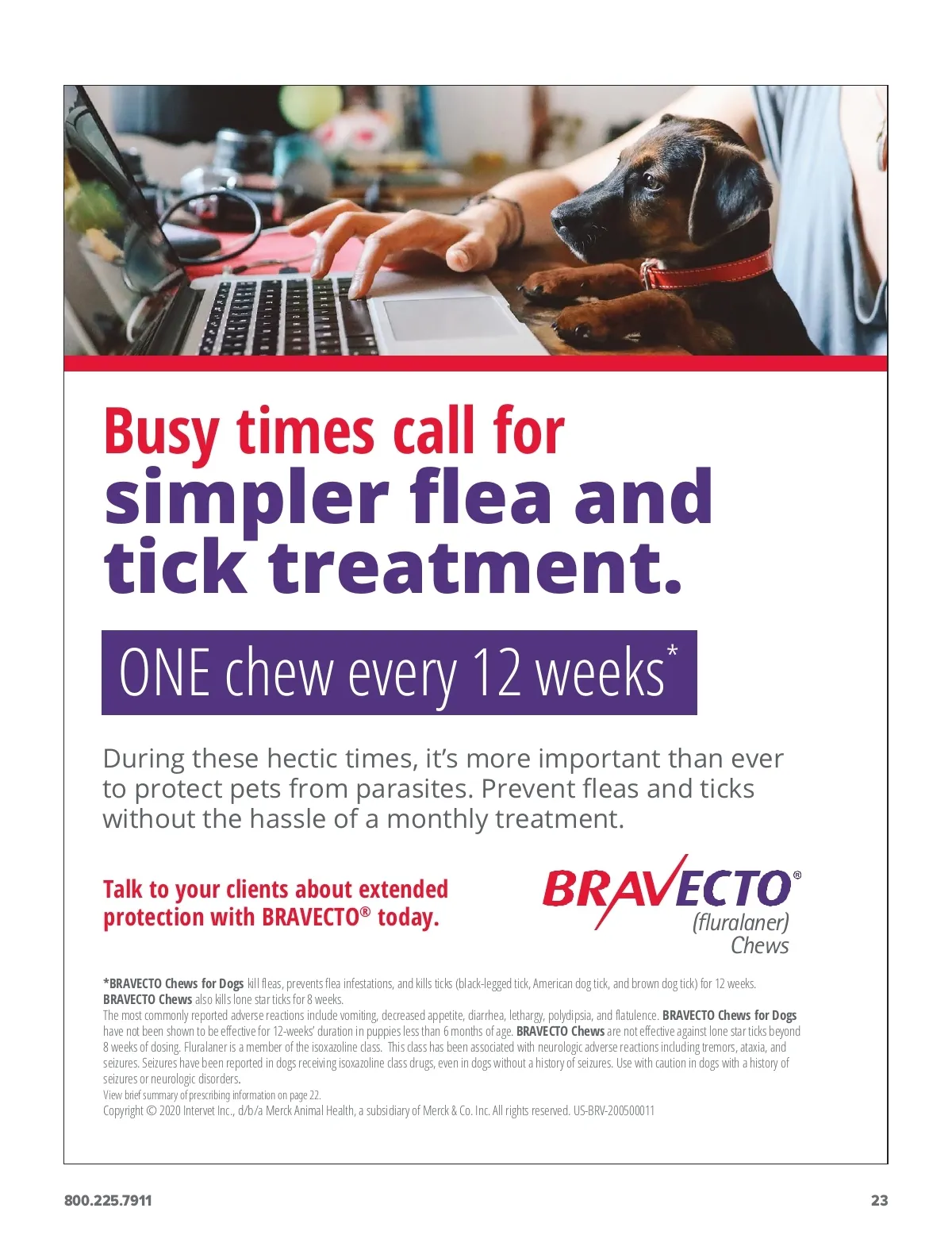 Busy times call for simpler flea and tick treatment.

ONE chew every 12 weeks*

During these hectic times, it's more important than ever to protect pets from parasites. Prevent fleas and ticks without the hassle of a monthly treatment.

Talk to your clients about extended protection with BRAVECTO® today.

BRAVECTO®
(fluralaner)
Chews

*BRAVECTO Chews for Dogs kill fleas, prevents flea infestations, and kills ticks (black-legged tick, American dog tick, and brown dog tick) for 12 weeks. BRAVECTO Chews also kills lone star ticks for 8 weeks.

The most commonly reported adverse reactions include vomiting, decreased appetite, diarrhea, lethargy, polydipsia, and flatulence. BRAVECTO Chews for Dogs have not been shown to be effective for 12-weeks' duration in puppies less than 6 months of age. BRAVECTO Chews are not effective against lone star ticks beyond 8 weeks of dosing. Fluralaner is a member of the isoxazoline class. This class has been associated with neurologic adverse reactions including tremors, ataxia, and seizures. Seizures have been reported in dogs receiving isoxazoline class drugs, even in dogs without a history of seizures. Use with caution in dogs with a history of seizures or neurologic disorders.

View brief summary of prescribing information on page 22.

Copyright © 2020 Intervet Inc., d/b/a Merck Animal Health, a subsidiary of Merck & Co. Inc. All rights reserved. US-BRV-200500011

800.225.7911

23